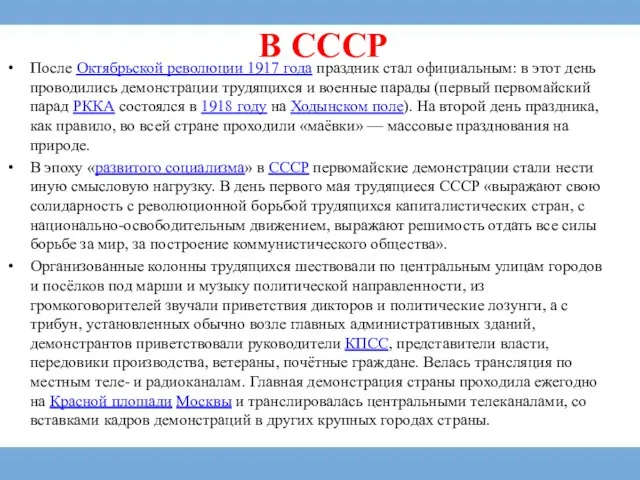 В СССР

• После Октябрьской революции 1917 года праздник стал официальным: в этот день проводились демонстрации трудящихся и военные парады (первый первомайский парад РККА состоялся в 1918 году на Ходынском поле). На второй день праздника, как правило, во всей стране проходили «маёвки» — массовые празднования на природе.

• В эпоху «развитого социализма» в СССР первомайские демонстрации стали нести иную смысловую нагрузку. В день первого мая трудящиеся СССР «выражают свою солидарность с революционной борьбой трудящихся капиталистических стран, с национально-освободительным движением, выражают решимость отдать все силы борьбе за мир, за построение коммунистического общества».

• Организованные колонны трудящихся шествовали по центральным улицам городов и посёлков под марши и музыку политической направленности, из громкоговорителей звучали приветствия дикторов и политические лозунги, а с трибун, установленных обычно возле главных административных зданий, демонстрантов приветствовали руководители КПСС, представители власти, передовики производства, ветераны, почётные граждане. Велась трансляция по местным теле- и радиоканалам. Главная демонстрация страны проходила ежегодно на Красной площади Москвы и транслировалась центральными телеканалами, со вставками кадров демонстраций в других крупных городах страны.